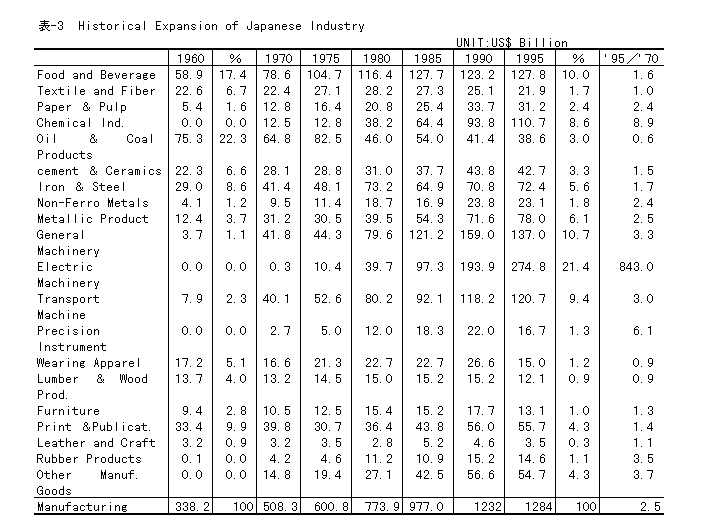 表-3 Historical Expansion of Japanese Industry

UNIT:US$ Billion

| | 1960 | % | 1970 | 1975 | 1980 | 1985 | 1990 | 1995 | % | '95／'70 |
|---|---|---|---|---|---|---|---|---|---|---|
| Food and Beverage | 58.9 | 17.4 | 78.6 | 104.7 | 116.4 | 127.7 | 123.2 | 127.8 | 10.0 | 1.6 |
| Textile and Fiber | 22.6 | 6.7 | 22.4 | 27.1 | 28.2 | 27.3 | 25.1 | 21.9 | 1.7 | 1.0 |
| Paper & Pulp | 5.4 | 1.6 | 12.8 | 16.4 | 20.8 | 25.4 | 33.7 | 31.2 | 2.4 | 2.4 |
| Chemical Ind. | 0.0 | 0.0 | 12.5 | 12.8 | 38.2 | 64.4 | 93.8 | 110.7 | 8.6 | 8.9 |
| Oil & Coal Products | 75.3 | 22.3 | 64.8 | 82.5 | 46.0 | 54.0 | 41.4 | 38.6 | 3.0 | 0.6 |
| cement & Ceramics | 22.3 | 6.6 | 28.1 | 28.8 | 31.0 | 37.7 | 43.8 | 42.7 | 3.3 | 1.5 |
| Iron & Steel | 29.0 | 8.6 | 41.4 | 48.1 | 73.2 | 64.9 | 70.8 | 72.4 | 5.6 | 1.7 |
| Non-Ferro Metals | 4.1 | 1.2 | 9.5 | 11.4 | 18.7 | 16.9 | 23.8 | 23.1 | 1.8 | 2.4 |
| Metallic Product | 12.4 | 3.7 | 31.2 | 30.5 | 39.5 | 54.3 | 71.6 | 78.0 | 6.1 | 2.5 |
| General Machinery | 3.7 | 1.1 | 41.8 | 44.3 | 79.6 | 121.2 | 159.0 | 137.0 | 10.7 | 3.3 |
| Electric Machinery | 0.0 | 0.0 | 0.3 | 10.4 | 39.7 | 97.3 | 193.9 | 274.8 | 21.4 | 843.0 |
| Transport Machine | 7.9 | 2.3 | 40.1 | 52.6 | 80.2 | 92.1 | 118.2 | 120.7 | 9.4 | 3.0 |
| Precision Instrument | 0.0 | 0.0 | 2.7 | 5.0 | 12.0 | 18.3 | 22.0 | 16.7 | 1.3 | 6.1 |
| Wearing Apparel | 17.2 | 5.1 | 16.6 | 21.3 | 22.7 | 22.7 | 26.6 | 15.0 | 1.2 | 0.9 |
| Lumber & Wood Prod. | 13.7 | 4.0 | 13.2 | 14.5 | 15.0 | 15.2 | 15.2 | 12.1 | 0.9 | 0.9 |
| Furniture | 9.4 | 2.8 | 10.5 | 12.5 | 15.4 | 15.2 | 17.7 | 13.1 | 1.0 | 1.3 |
| Print &Publicat. | 33.4 | 9.9 | 39.8 | 30.7 | 36.4 | 43.8 | 56.0 | 55.7 | 4.3 | 1.4 |
| Leather and Craft | 3.2 | 0.9 | 3.2 | 3.5 | 2.8 | 5.2 | 4.6 | 3.5 | 0.3 | 1.1 |
| Rubber Products | 0.1 | 0.0 | 4.2 | 4.6 | 11.2 | 10.9 | 15.2 | 14.6 | 1.1 | 3.5 |
| Other Manuf. Goods | 0.0 | 0.0 | 14.8 | 19.4 | 27.1 | 42.5 | 56.6 | 54.7 | 4.3 | 3.7 |
| Manufacturing | 338.2 | 100 | 508.3 | 600.8 | 773.9 | 977.0 | 1232 | 1284 | 100 | 2.5 |